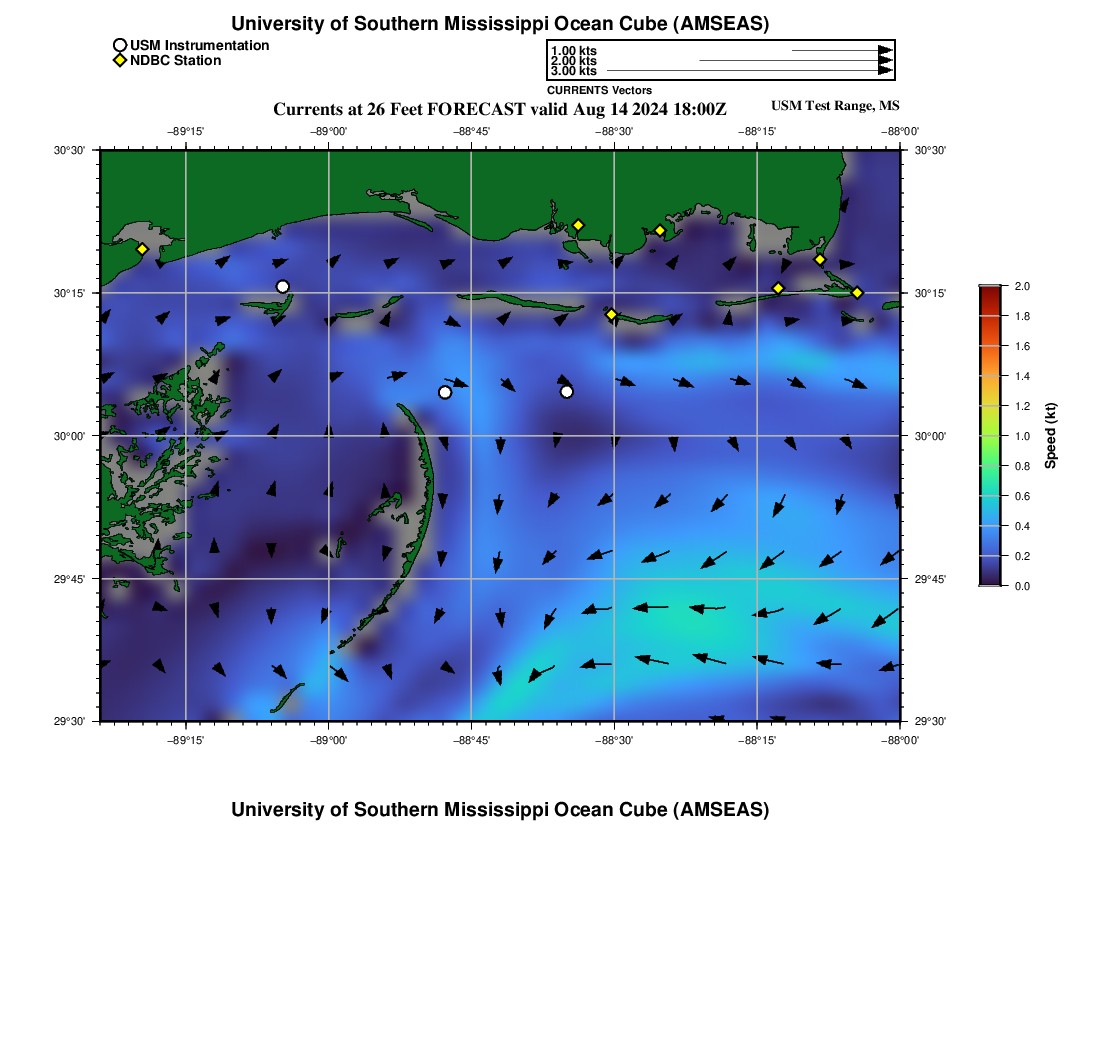 University of Southern Mississippi Ocean Cube (AMSEAS)

USM Instrumentation
NDBC Station

1.00 kts
2.00 kts
3.00 kts
CURRENTS Vectors

Currents at 26 Feet FORECAST valid Aug 14 2024 18:00Z

USM Test Range, MS

−89°15' −89°00' −88°45' −88°30' −88°15' −88°00'

30°30'
30°15'
30°00'
29°45'
29°30'

30°30'
30°15'
30°00'
29°45'
29°30'

−89°15' −89°00' −88°45' −88°30' −88°15' −88°00'

2.0
1.8
1.6
1.4
1.2
1.0
0.8
0.6
0.4
0.2
0.0
Speed (kt)

University of Southern Mississippi Ocean Cube (AMSEAS)